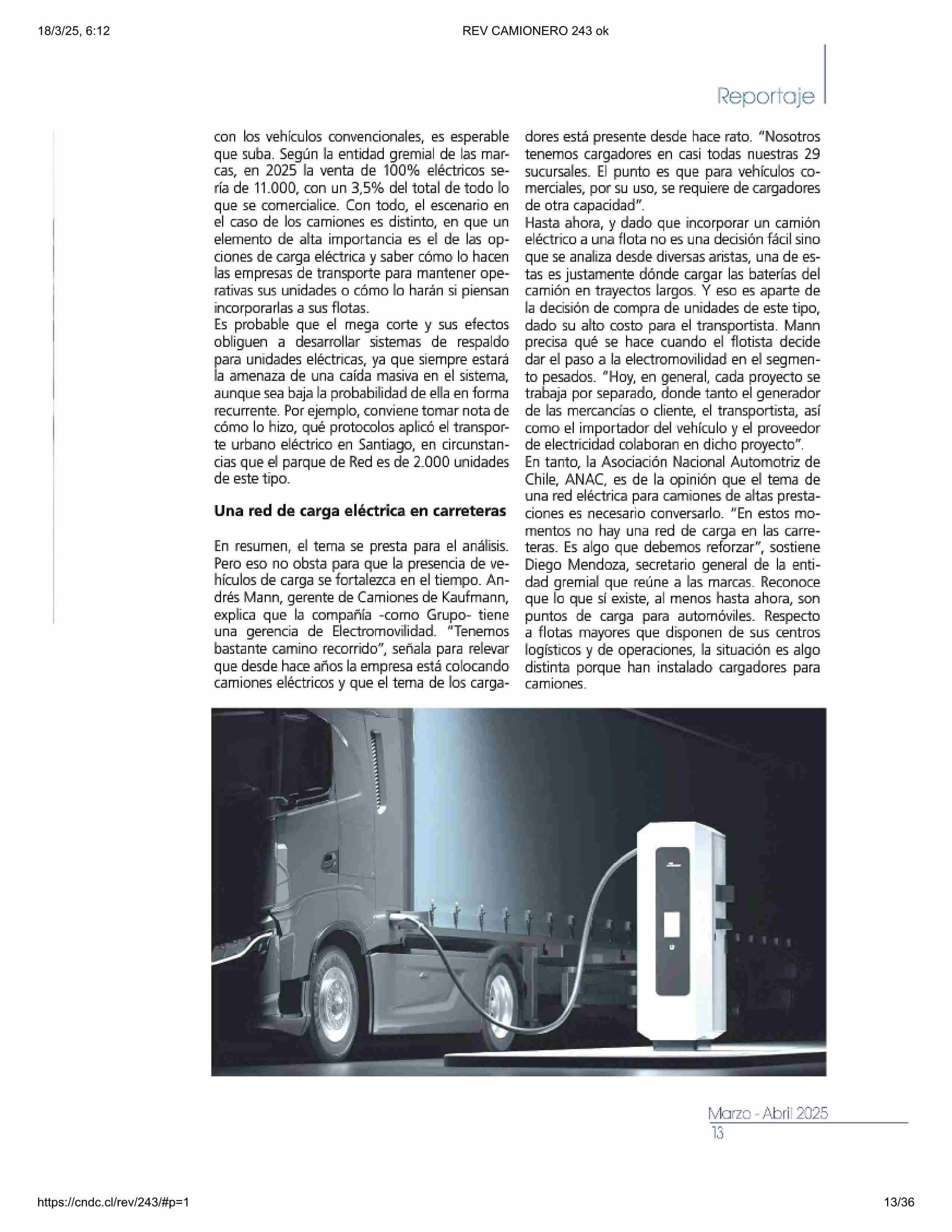 18/3/25, 6:12

REV CAMIONERO 243 ok

Reportaje

con los vehículos convencionales, es esperable que suba. Según la entidad gremial de las marcas, en 2025 la venta de 100% eléctricos sería de 11.000, con un 3,5% del total de todo lo que se comercialice. Con todo, el escenario en el caso de los camiones es distinto, en que un elemento de alta importancia es el de las opciones de carga eléctrica y saber cómo lo hacen las empresas de transporte para mantener operativas sus unidades o cómo lo harán si piensan incorporarlas a sus flotas.
Es probable que el mega corte y sus efectos obliguen a desarrollar sistemas de respaldo para unidades eléctricas, ya que siempre estará la amenaza de una caída masiva en el sistema, aunque sea baja la probabilidad de ella en forma recurrente. Por ejemplo, conviene tomar nota de cómo lo hizo, qué protocolos aplicó el transporte urbano eléctrico en Santiago, en circunstancias que el parque de Red es de 2.000 unidades de este tipo.

Una red de carga eléctrica en carreteras

En resumen, el tema se presta para el análisis. Pero eso no obsta para que la presencia de vehículos de carga se fortalezca en el tiempo. Andrés Mann, gerente de Camiones de Kaufmann, explica que la compañía -como Grupo- tiene una gerencia de Electromovilidad. "Tenemos bastante camino recorrido", señala para relevar que desde hace años la empresa está colocando camiones eléctricos y que el tema de los cargadores está presente desde hace rato. "Nosotros tenemos cargadores en casi todas nuestras 29 sucursales. El punto es que para vehículos comerciales, por su uso, se requiere de cargadores de otra capacidad".
Hasta ahora, y dado que incorporar un camión eléctrico a una flota no es una decisión fácil sino que se analiza desde diversas aristas, una de estas es justamente dónde cargar las baterías del camión en trayectos largos. Y eso es aparte de la decisión de compra de unidades de este tipo, dado su alto costo para el transportista. Mann precisa qué se hace cuando el flotista decide dar el paso a la electromovilidad en el segmento pesados. "Hoy, en general, cada proyecto se trabaja por separado, donde tanto el generador de las mercancías o cliente, el transportista, así como el importador del vehículo y el proveedor de electricidad colaboran en dicho proyecto".
En tanto, la Asociación Nacional Automotriz de Chile, ANAC, es de la opinión que el tema de una red eléctrica para camiones de altas prestaciones es necesario conversarlo. "En estos momentos no hay una red de carga en las carreteras. Es algo que debemos reforzar", sostiene Diego Mendoza, secretario general de la entidad gremial que reúne a las marcas. Reconoce que lo que sí existe, al menos hasta ahora, son puntos de carga para automóviles. Respecto a flotas mayores que disponen de sus centros logísticos y de operaciones, la situación es algo distinta porque han instalado cargadores para camiones.

Marzo - Abril 2025
13

https://cndc.cl/rev/243/#p=1

13/36